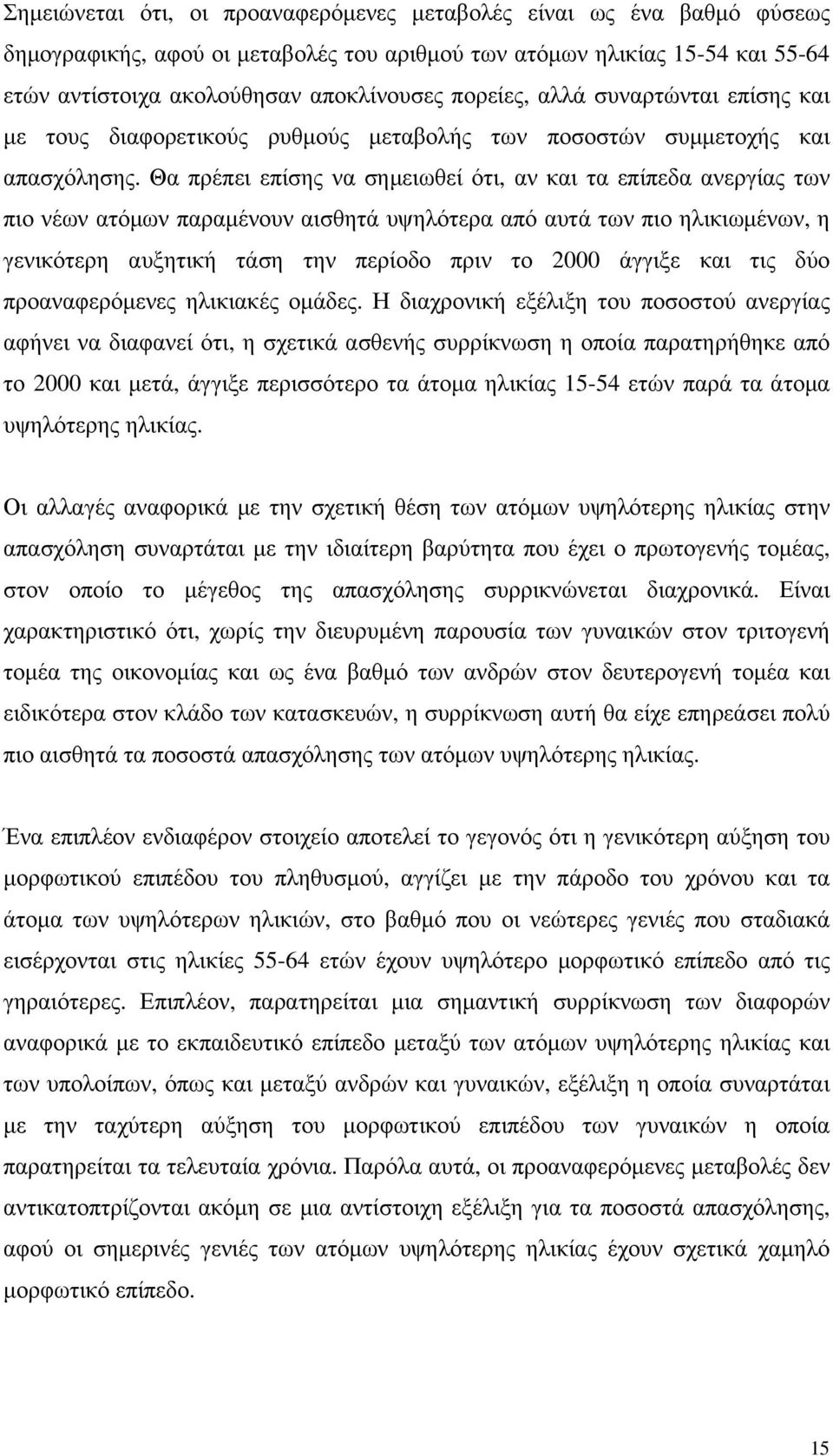 Σημειώνεται ότι, οι προαναφερόμενες μεταβολές είναι ως ένα βαθμό φύσεως δημογραφικής, αφού οι μεταβολές του αριθμού των ατόμων ηλικίας 15-54 και 55-64 ετών αντίστοιχα ακολούθησαν αποκλίνουσες πορείες, αλλά συναρτώνται επίσης και με τους διαφορετικούς ρυθμούς μεταβολής των ποσοστών συμμετοχής και απασχόλησης. Θα πρέπει επίσης να σημειωθεί ότι, αν και τα επίπεδα ανεργίας των πιο νέων ατόμων παραμένουν αισθητά υψηλότερα από αυτά των πιο ηλικιωμένων, η γενικότερη αυξητική τάση την περίοδο πριν το 2000 άγγιξε και τις δύο προαναφερόμενες ηλικιακές ομάδες. Η διαχρονική εξέλιξη του ποσοστού ανεργίας αφήνει να διαφανεί ότι, η σχετικά ασθενής συρρίκνωση η οποία παρατηρήθηκε από το 2000 και μετά, άγγιξε περισσότερο τα άτομα ηλικίας 15-54 ετών παρά τα άτομα υψηλότερης ηλικίας.

Οι αλλαγές αναφορικά με την σχετική θέση των ατόμων υψηλότερης ηλικίας στην απασχόληση συναρτάται με την ιδιαίτερη βαρύτητα που έχει ο πρωτογενής τομέας, στον οποίο το μέγεθος της απασχόλησης συρρικνώνεται διαχρονικά. Είναι χαρακτηριστικό ότι, χωρίς την διευρυμένη παρουσία των γυναικών στον τριτογενή τομέα της οικονομίας και ως ένα βαθμό των ανδρών στον δευτερογενή τομέα και ειδικότερα στον κλάδο των κατασκευών, η συρρίκνωση αυτή θα είχε επηρεάσει πολύ πιο αισθητά τα ποσοστά απασχόλησης των ατόμων υψηλότερης ηλικίας.

Ένα επιπλέον ενδιαφέρον στοιχείο αποτελεί το γεγονός ότι η γενικότερη αύξηση του μορφωτικού επιπέδου του πληθυσμού, αγγίζει με την πάροδο του χρόνου και τα άτομα των υψηλότερων ηλικιών, στο βαθμό που οι νεώτερες γενιές που σταδιακά εισέρχονται στις ηλικίες 55-64 ετών έχουν υψηλότερο μορφωτικό επίπεδο από τις γηραιότερες. Επιπλέον, παρατηρείται μια σημαντική συρρίκνωση των διαφορών αναφορικά με το εκπαιδευτικό επίπεδο μεταξύ των ατόμων υψηλότερης ηλικίας και των υπολοίπων, όπως και μεταξύ ανδρών και γυναικών, εξέλιξη η οποία συναρτάται με την ταχύτερη αύξηση του μορφωτικού επιπέδου των γυναικών η οποία παρατηρείται τα τελευταία χρόνια. Παρόλα αυτά, οι προαναφερόμενες μεταβολές δεν αντικατοπτρίζονται ακόμη σε μια αντίστοιχη εξέλιξη για τα ποσοστά απασχόλησης, αφού οι σημερινές γενιές των ατόμων υψηλότερης ηλικίας έχουν σχετικά χαμηλό μορφωτικό επίπεδο.

15